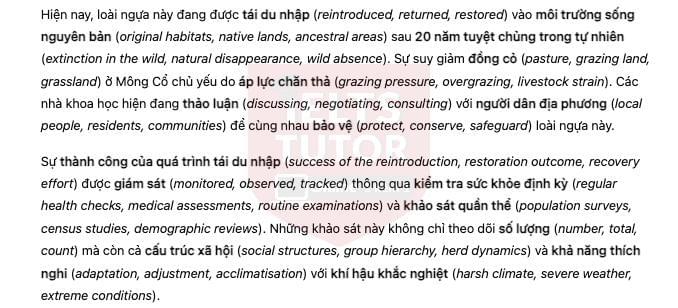 Hiện nay, loài ngựa này đang được tái du nhập (reintroduced, returned, restored) vào môi trường sống nguyên bản (original habitats, native lands, ancestral areas) sau 20 năm tuyệt chủng trong tự nhiên (extinction in the wild, natural disappearance, wild absence). Sự suy giảm đồng cỏ (pasture, grazing land, grassland) ở Mông Cổ chủ yếu do áp lực chăn thả (grazing pressure, overgrazing, livestock strain). Các nhà khoa học hiện đang thảo luận (discussing, negotiating, consulting) với người dân địa phương (local people, residents, communities) để cùng nhau bảo vệ (protect, conserve, safeguard) loài ngựa này.

Sự thành công của quá trình tái du nhập (success of the reintroduction, restoration outcome, recovery effort) được giám sát (monitored, observed, tracked) thông qua kiểm tra sức khỏe định kỳ (regular health checks, medical assessments, routine examinations) và khảo sát quần thể (population surveys, census studies, demographic reviews). Những khảo sát này không chỉ theo dõi số lượng (number, total, count) mà còn cả cấu trúc xã hội (social structures, group hierarchy, herd dynamics) và khả năng thích nghi (adaptation, adjustment, acclimatisation) với khí hậu khắc nghiệt (harsh climate, severe weather, extreme conditions).

IELTS TUTOR